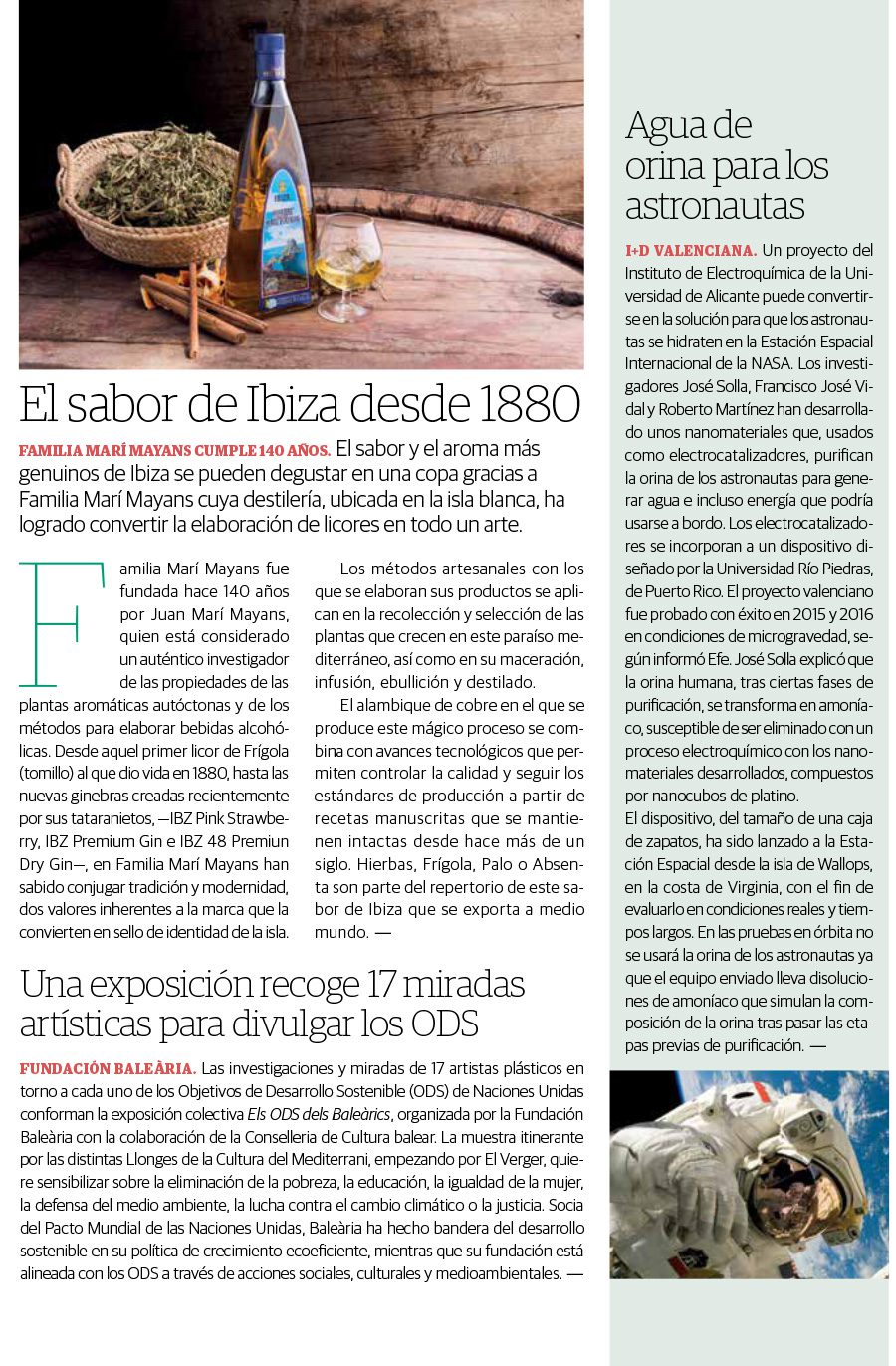 El sabor de Ibiza desde 1880

FAMILIA MARÍ MAYANS CUMPLE 140 AÑOS. El sabor y el aroma más genuinos de Ibiza se pueden degustar en una copa gracias a Familia Marí Mayans cuya destilería, ubicada en la isla blanca, ha logrado convertir la elaboración de licores en todo un arte.

Familia Marí Mayans fue fundada hace 140 años por Juan Marí Mayans, quien está considerado un auténtico investigador de las propiedades de las plantas aromáticas autóctonas y de los métodos para elaborar bebidas alcohólicas. Desde aquel primer licor de Frígola (tomillo) al que dio vida en 1880, hasta las nuevas ginebras creadas recientemente por sus tataranietos, —IBZ Pink Strawberry, IBZ Premium Gin e IBZ 48 Premiun Dry Gin—, en Familia Marí Mayans han sabido conjugar tradición y modernidad, dos valores inherentes a la marca que la convierten en sello de identidad de la isla.

Los métodos artesanales con los que se elaboran sus productos se aplican en la recolección y selección de las plantas que crecen en este paraíso mediterráneo, así como en su maceración, infusión, ebullición y destilado.

El alambique de cobre en el que se produce este mágico proceso se combina con avances tecnológicos que permiten controlar la calidad y seguir los estándares de producción a partir de recetas manuscritas que se mantienen intactas desde hace más de un siglo. Hierbas, Frígola, Palo o Absenta son parte del repertorio de este sabor de Ibiza que se exporta a medio mundo. —

Una exposición recoge 17 miradas artísticas para divulgar los ODS

FUNDACIÓN BALEÀRIA. Las investigaciones y miradas de 17 artistas plásticos en torno a cada uno de los Objetivos de Desarrollo Sostenible (ODS) de Naciones Unidas conforman la exposición colectiva Els ODS dels Baleàrics, organizada por la Fundación Baleària con la colaboración de la Conselleria de Cultura balear. La muestra itinerante por las distintas Llonges de la Cultura del Mediterrani, empezando por El Verger, quiere sensibilizar sobre la eliminación de la pobreza, la educación, la igualdad de la mujer, la defensa del medio ambiente, la lucha contra el cambio climático o la justicia. Socia del Pacto Mundial de las Naciones Unidas, Baleària ha hecho bandera del desarrollo sostenible en su política de crecimiento ecoeficiente, mientras que su fundación está alineada con los ODS a través de acciones sociales, culturales y medioambientales. —

Agua de orina para los astronautas

I+D VALENCIANA. Un proyecto del Instituto de Electroquímica de la Universidad de Alicante puede convertirse en la solución para que los astronautas se hidraten en la Estación Espacial Internacional de la NASA. Los investigadores José Solla, Francisco José Vidal y Roberto Martínez han desarrollado unos nanomateriales que, usados como electrocatalizadores, purifican la orina de los astronautas para generar agua e incluso energía que podría usarse a bordo. Los electrocatalizadores se incorporan a un dispositivo diseñado por la Universidad Río Piedras, de Puerto Rico. El proyecto valenciano fue probado con éxito en 2015 y 2016 en condiciones de microgravedad, según informó Efe. José Solla explicó que la orina humana, tras ciertas fases de purificación, se transforma en amoníaco, susceptible de ser eliminado con un proceso electroquímico con los nanomateriales desarrollados, compuestos por nanocubos de platino.
El dispositivo, del tamaño de una caja de zapatos, ha sido lanzado a la Estación Espacial desde la isla de Wallops, en la costa de Virginia, con el fin de evaluarlo en condiciones reales y tiempos largos. En las pruebas en órbita no se usará la orina de los astronautas ya que el equipo enviado lleva disoluciones de amoníaco que simulan la composición de la orina tras pasar las etapas previas de purificación. —